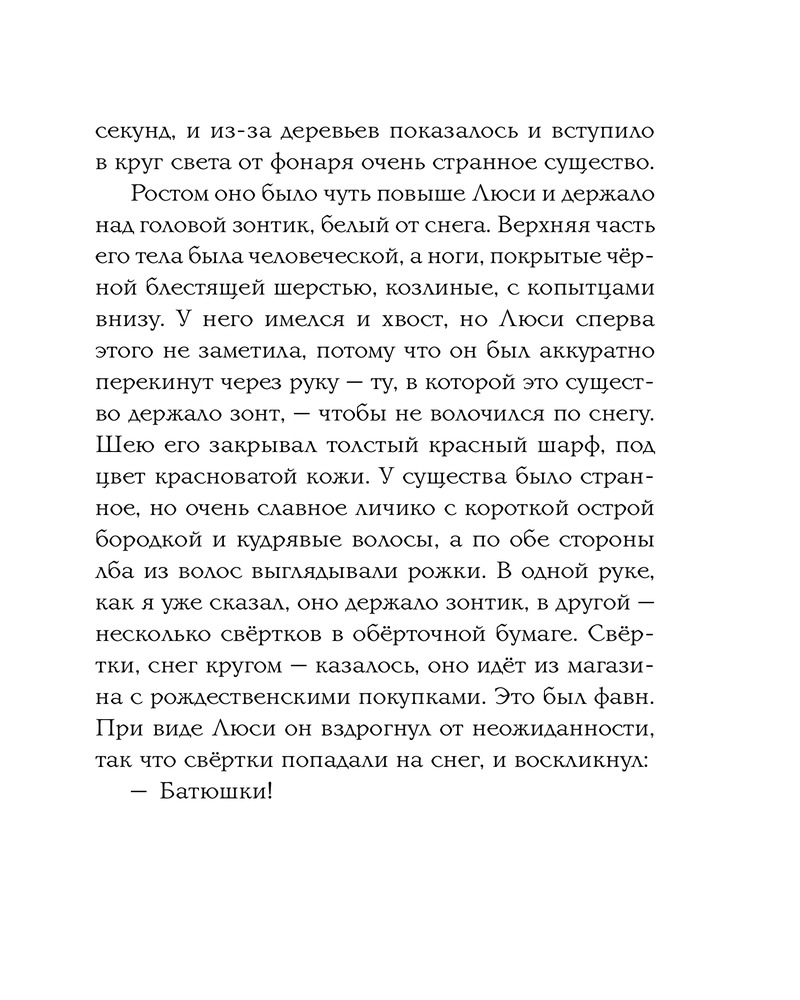 секунд, и из-за деревьев показалось и вступило в круг света от фонаря очень странное существо.

Ростом оно было чуть повыше Люси и держало над головой зонтик, белый от снега. Верхняя часть его тела была человеческой, а ноги, покрытые чёрной блестящей шерстью, козлиные, с копытцами внизу. У него имелся и хвост, но Люси сперва этого не заметила, потому что он был аккуратно перекинут через руку — ту, в которой это существо держало зонт, — чтобы не волочился по снегу. Шею его закрывал толстый красный шарф, под цвет красноватой кожи. У существа было странное, но очень славное личико с короткой острой бородкой и кудрявые волосы, а по обе стороны лба из волос выглядывали рожки. В одной руке, как я уже сказал, оно держало зонтик, в другой — несколько свёртков в обёрточной бумаге. Свёртки, снег кругом — казалось, оно идёт из магазина с рождественскими покупками. Это был фавн. При виде Люси он вздрогнул от неожиданности, так что свёртки попадали на снег, и воскликнул:

— Батюшки!